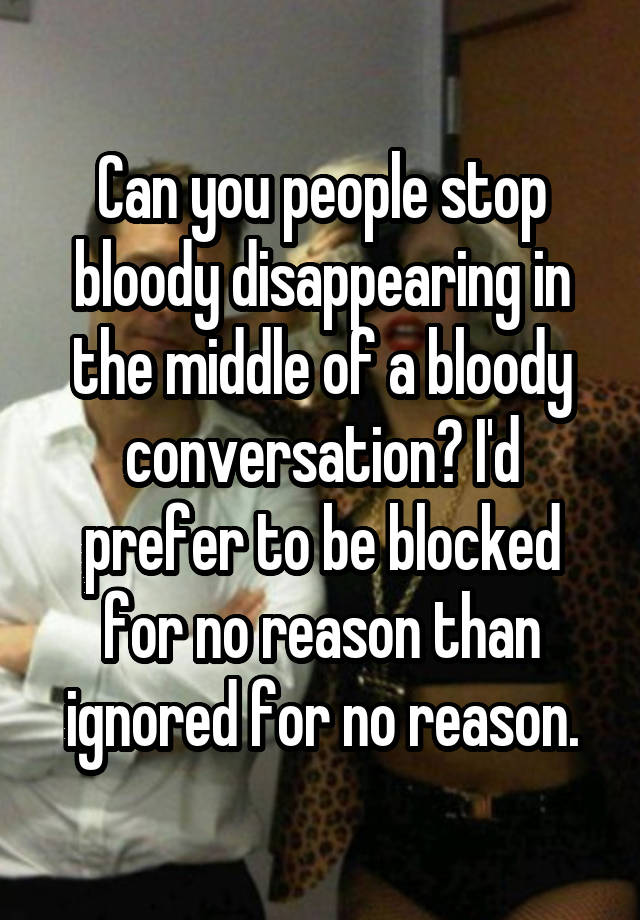 Can you people stop bloody disappearing in the middle of a bloody conversation? I'd prefer to be blocked for no reason than ignored for no reason.